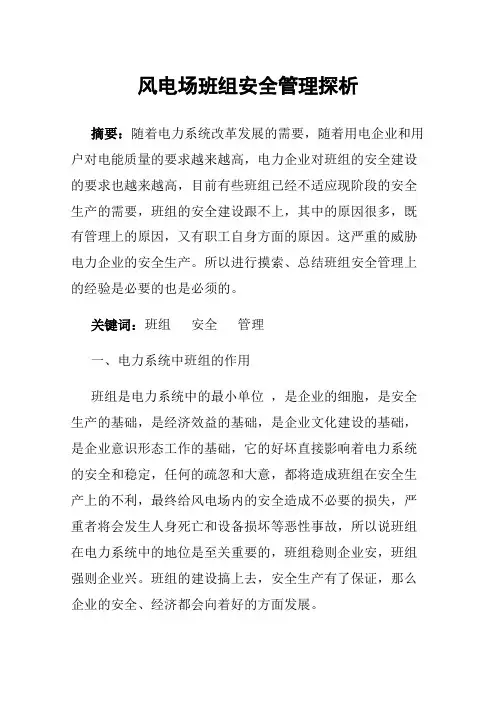 风电场班组安全管理探析

摘要：随着电力系统改革发展的需要，随着用电企业和用户对电能质量的要求越来越高，电力企业对班组的安全建设的要求也越来越高，目前有些班组已经不适应现阶段的安全生产的需要，班组的安全建设跟不上，其中的原因很多，既有管理上的原因，又有职工自身方面的原因。这严重的威胁电力企业的安全生产。所以进行摸索、总结班组安全管理上的经验是必要的也是必须的。

关键词：班组　安全　管理

一、电力系统中班组的作用

班组是电力系统中的最小单位 ，是企业的细胞，是安全生产的基础，是经济效益的基础，是企业文化建设的基础，是企业意识形态工作的基础，它的好坏直接影响着电力系统的安全和稳定，任何的疏忽和大意，都将造成班组在安全生产上的不利，最终给风电场内的安全造成不必要的损失，严重者将会发生人身死亡和设备损坏等恶性事故，所以说班组在电力系统中的地位是至关重要的，班组稳则企业安，班组强则企业兴。班组的建设搞上去，安全生产有了保证，那么企业的安全、经济都会向着好的方面发展。